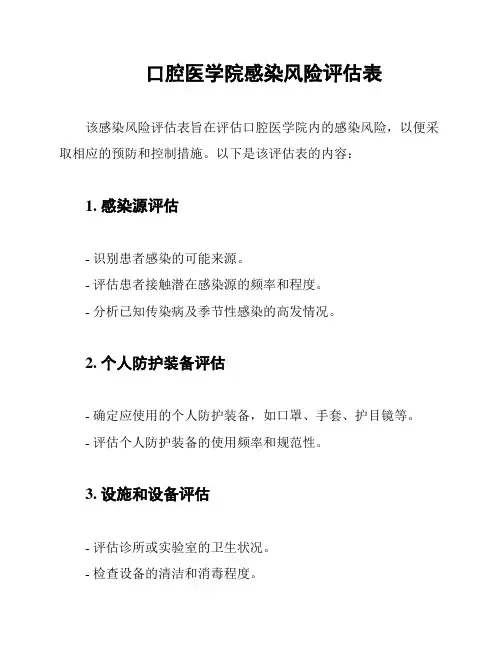 口腔医学院感染风险评估表

该感染风险评估表旨在评估口腔医学院内的感染风险，以便采取相应的预防和控制措施。以下是该评估表的内容：

1. 感染源评估

- 识别患者感染的可能来源。
- 评估患者接触潜在感染源的频率和程度。
- 分析已知传染病及季节性感染的高发情况。

2. 个人防护装备评估

- 确定应使用的个人防护装备，如口罩、手套、护目镜等。
- 评估个人防护装备的使用频率和规范性。

3. 设施和设备评估

- 评估诊所或实验室的卫生状况。
- 检查设备的清洁和消毒程度。